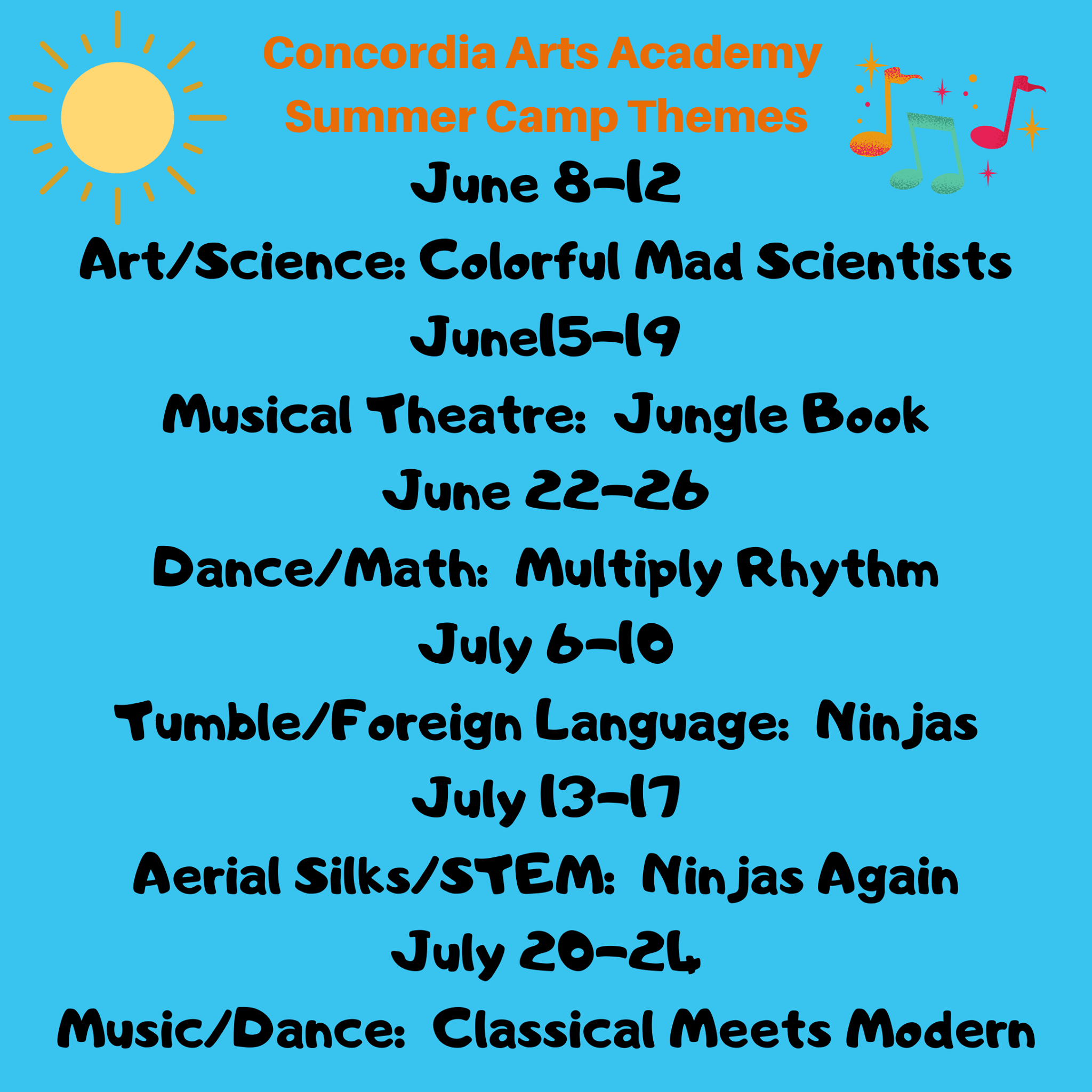 Concordia Arts Academy
Summer Camp Themes

June 8-12

Art/Science: Colorful Mad Scientists

June15-19

Musical Theatre: Jungle Book

June 22-26

Dance/Math: Multiply Rhythm

July 6-10

Tumble/Foreign Language: Ninjas

July 13-17

Aerial Silks/STEM: Ninjas Again

July 20-24

Music/Dance: Classical Meets Modern